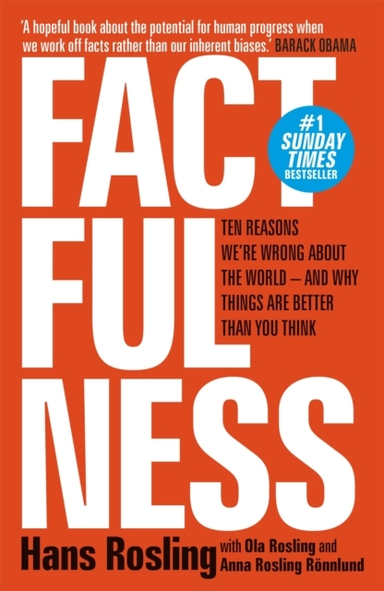 'A hopeful book about the potential for human progress when we work off facts rather than our inherent biases.' BARACK OBAMA

FACT
FUL
NESS

#1 SUNDAY TIMES BESTSELLER

TEN REASONS WE'RE WRONG ABOUT THE WORLD – AND WHY THINGS ARE BETTER THAN YOU THINK

Hans Rosling with Ola Rosling and Anna Rosling Rönnlund